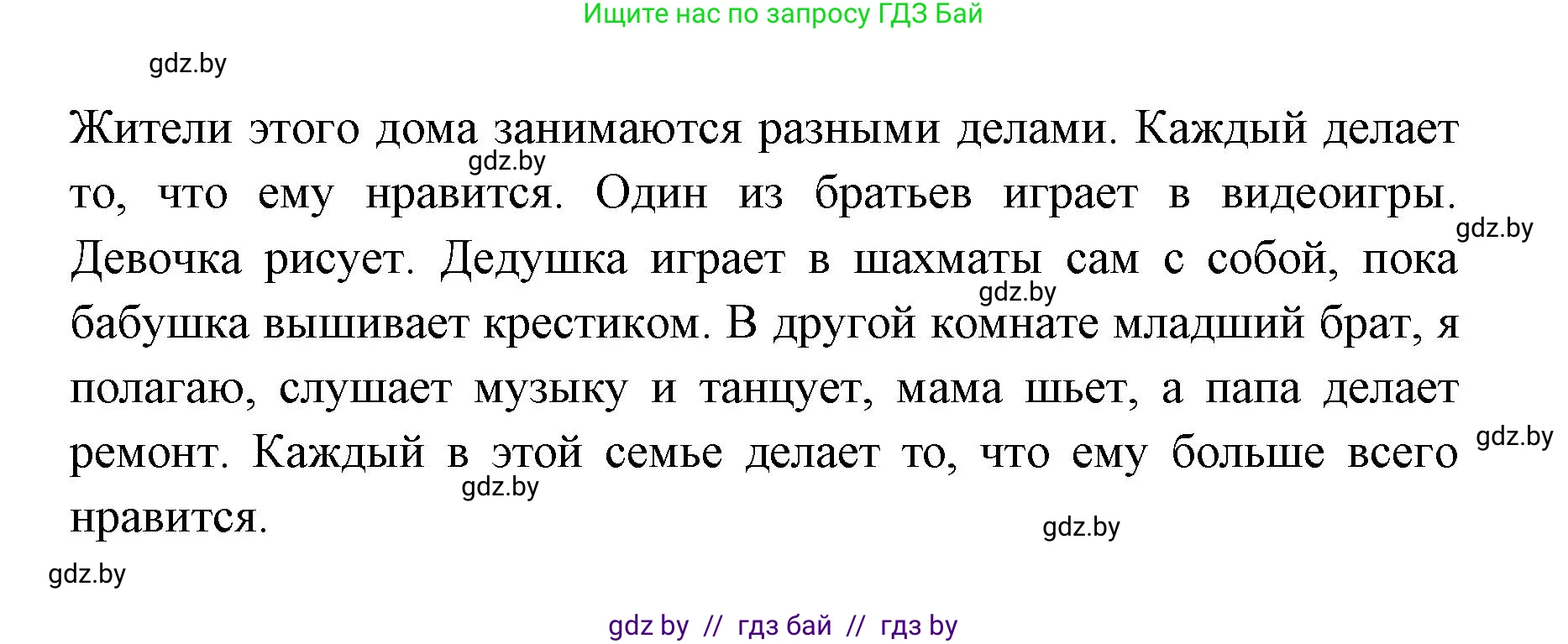 Ищите нас по запросу ГДЗ Бай

gdz.by

Жители этого дома занимаются разными делами. Каждый делает то, что ему нравится. Один из братьев играет в видеоигры. Девочка рисует. Дедушка играет в шахматы сам с собой, пока бабушка вышивает крестиком. В другой комнате младший брат, я полагаю, слушает музыку и танцует, мама шьет, а папа делает ремонт. Каждый в этой семье делает то, что ему больше всего нравится.

gdz.by

gdz.by

gdz.by

gdz.by

gdz.by

gdz.by

gdz.by

gdz by // гдз бай // гдз by